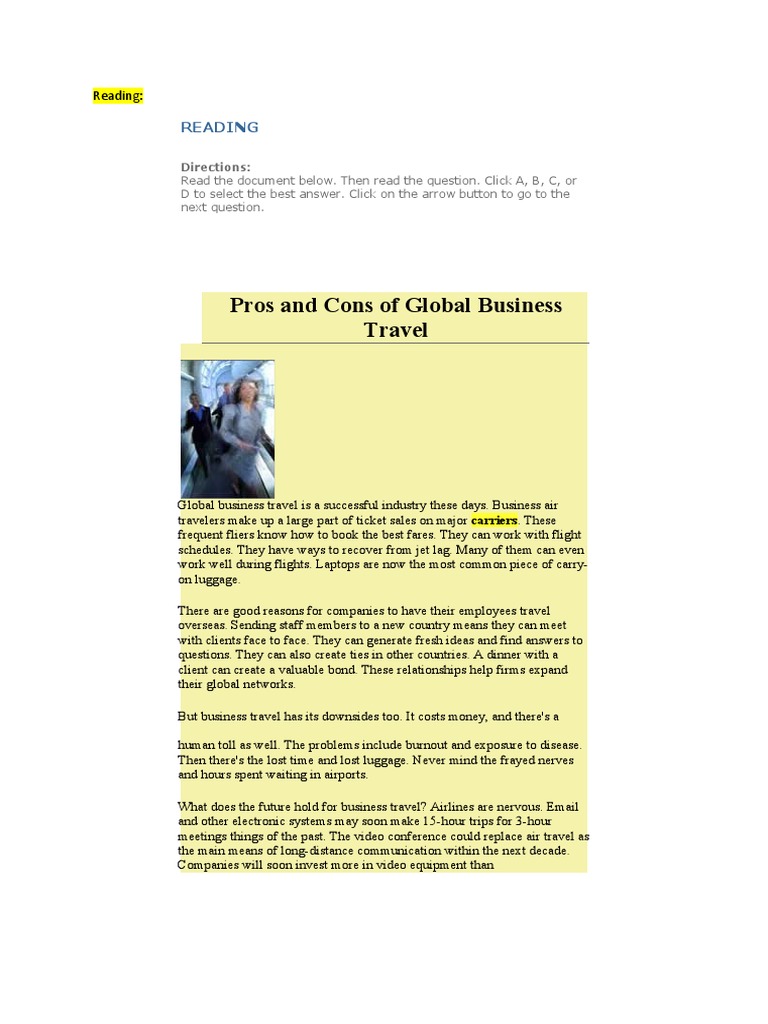 Reading:

READING

Directions:
Read the document below. Then read the question. Click A, B, C, or D to select the best answer. Click on the arrow button to go to the next question.

Pros and Cons of Global Business Travel

Global business travel is a successful industry these days. Business air travelers make up a large part of ticket sales on major carriers. These frequent fliers know how to book the best fares. They can work with flight schedules. They have ways to recover from jet lag. Many of them can even work well during flights. Laptops are now the most common piece of carry-on luggage.

There are good reasons for companies to have their employees travel overseas. Sending staff members to a new country means they can meet with clients face to face. They can generate fresh ideas and find answers to questions. They can also create ties in other countries. A dinner with a client can create a valuable bond. These relationships help firms expand their global networks.

But business travel has its downsides too. It costs money, and there's a

human toll as well. The problems include burnout and exposure to disease. Then there's the lost time and lost luggage. Never mind the frayed nerves and hours spent waiting in airports.

What does the future hold for business travel? Airlines are nervous. Email and other electronic systems may soon make 15-hour trips for 3-hour meetings things of the past. The video conference could replace air travel as the main means of long-distance communication within the next decade. Companies will soon invest more in video equipment than